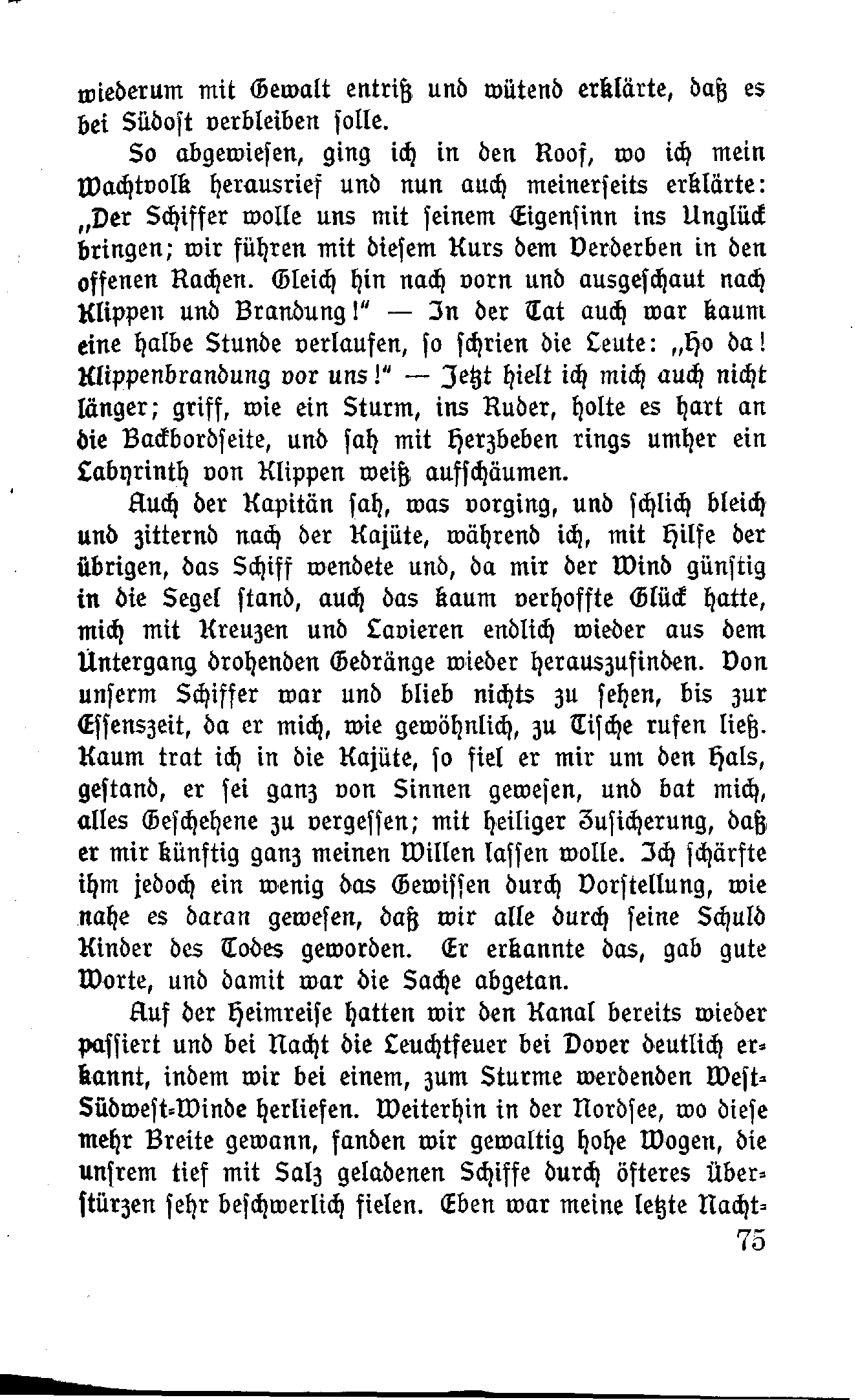 wiederum mit Gewalt entriß und wütend erklärte, daß es bei Südost verbleiben solle.

So abgewiesen, ging ich in den Roof, wo ich mein Wachtvolk herausrief und nun auch meinerseits erklärte: „Der Schiffer wolle uns mit seinem Eigensinn ins Unglück bringen; wir führen mit diesem Kurs dem Verderben in den offenen Rachen. Gleich hin nach vorn und ausgeschaut nach Klippen und Brandung!" — In der Tat auch war kaum eine halbe Stunde verlaufen, so schrien die Leute: „Ho da! Klippenbrandung vor uns!" — Jetzt hielt ich mich auch nicht länger; griff, wie ein Sturm, ins Ruder, holte es hart an die Backbordseite, und sah mit Herzbeben rings umher ein Labyrinth von Klippen weiß aufschäumen.

Auch der Kapitän sah, was vorging, und schlich bleich und zitternd nach der Kajüte, während ich, mit Hilfe der übrigen, das Schiff wendete und, da mir der Wind günstig in die Segel stand, auch das kaum verhoffte Glück hatte, mich mit Kreuzen und Lavieren endlich wieder aus dem Untergang drohenden Gedränge wieder herauszufinden. Von unserm Schiffer war und blieb nichts zu sehen, bis zur Essenszeit, da er mich, wie gewöhnlich, zu Tische rufen ließ. Kaum trat ich in die Kajüte, so fiel er mir um den Hals, gestand, er sei ganz von Sinnen gewesen, und bat mich, alles Geschehene zu vergessen; mit heiliger Zusicherung, daß er mir künftig ganz meinen Willen lassen wolle. Ich schärfte ihm jedoch ein wenig das Gewissen durch Vorstellung, wie nahe es daran gewesen, daß wir alle durch seine Schuld Kinder des Todes geworden. Er erkannte das, gab gute Worte, und damit war die Sache abgetan.

Auf der Heimreise hatten wir den Kanal bereits wieder passiert und bei Nacht die Leuchtfeuer bei Dover deutlich erkannt, indem wir bei einem, zum Sturme werdenden West-Südwest-Winde herliefen. Weiterhin in der Nordsee, wo diese mehr Breite gewann, fanden wir gewaltig hohe Wogen, die unsrem tief mit Salz geladenen Schiffe durch öfteres Überstürzen sehr beschwerlich fielen. Eben war meine letzte Nacht-

75